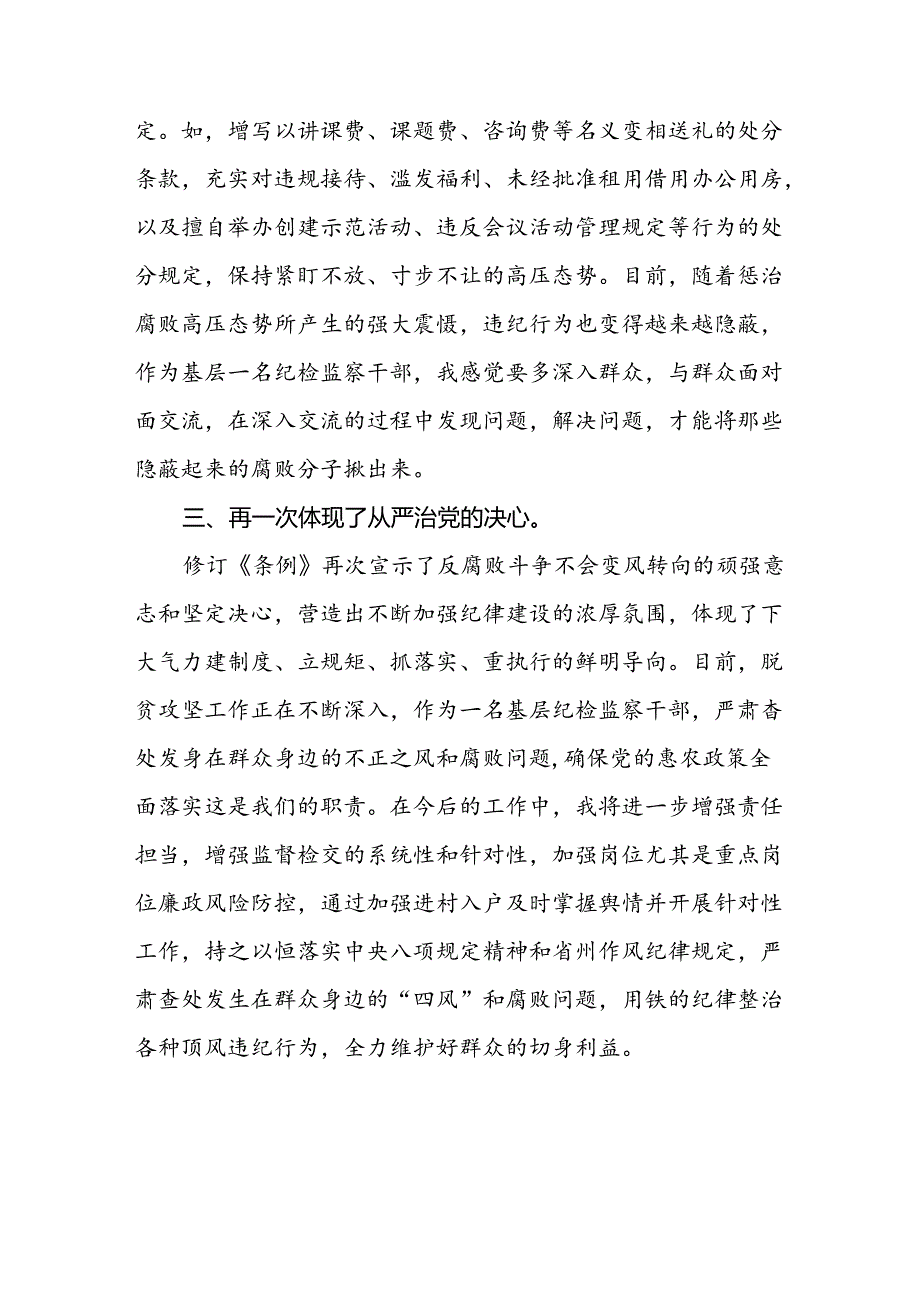 定。如，增写以讲课费、课题费、咨询费等名义变相送礼的处分条款，充实对违规接待、滥发福利、未经批准租用借用办公用房，以及擅自举办创建示范活动、违反会议活动管理规定等行为的处分规定，保持紧盯不放、寸步不让的高压态势。目前，随着惩治腐败高压态势所产生的强大震慑，违纪行为也变得越来越隐蔽，作为基层一名纪检监察干部，我感觉要多深入群众，与群众面对面交流，在深入交流的过程中发现问题，解决问题，才能将那些隐蔽起来的腐败分子揪出来。

三、再一次体现了从严治党的决心。

修订《条例》再次宣示了反腐败斗争不会变风转向的顽强意志和坚定决心，营造出不断加强纪律建设的浓厚氛围，体现了下大气力建制度、立规矩、抓落实、重执行的鲜明导向。目前，脱贫攻坚工作正在不断深入，作为一名基层纪检监察干部，严肃杳处发身在群众身边的不正之风和腐败问题，确保党的惠农政策全面落实这是我们的职责。在今后的工作中，我将进一步增强责任担当，增强监督检交的系统性和针对性，加强岗位尤其是重点岗位廉政风险防控，通过加强进村入户及时掌握舆情并开展针对性工作，持之以恒落实中央八项规定精神和省州作风纪律规定，严肃查处发生在群众身边的“四风”和腐败问题，用铁的纪律整治各种顶风违纪行为，全力维护好群众的切身利益。